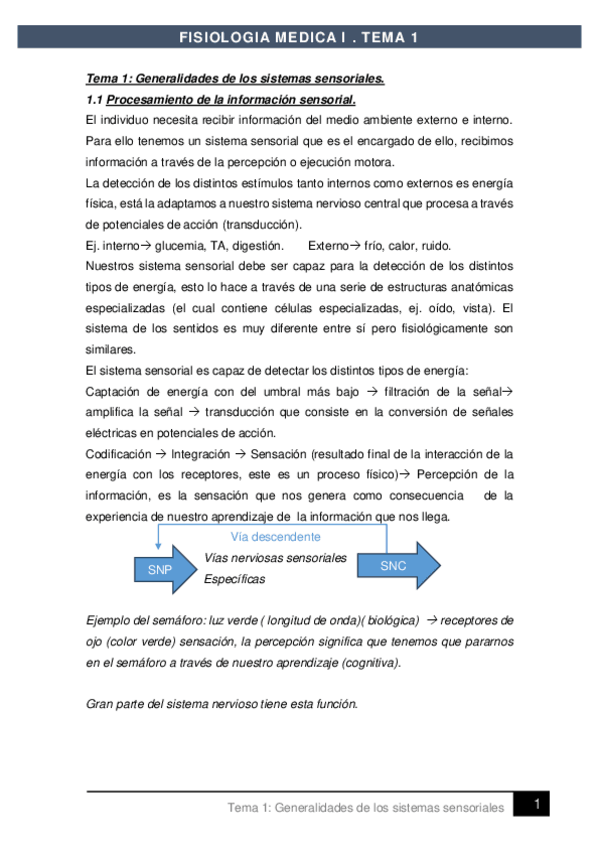 FISIOLOGIA MEDICA I . TEMA 1

Tema 1: Generalidades de los sistemas sensoriales.

1.1 Procesamiento de la información sensorial.

El individuo necesita recibir información del medio ambiente externo e interno. Para ello tenemos un sistema sensorial que es el encargado de ello, recibimos información a través de la percepción o ejecución motora.

La detección de los distintos estímulos tanto internos como externos es energía física, está la adaptamos a nuestro sistema nervioso central que procesa a través de potenciales de acción (transducción).

Ej. interno→ glucemia, TA, digestión. Externo→ frío, calor, ruido.

Nuestros sistema sensorial debe ser capaz para la detección de los distintos tipos de energía, esto lo hace a través de una serie de estructuras anatómicas especializadas (el cual contiene células especializadas, ej. oído, vista). El sistema de los sentidos es muy diferente entre sí pero fisiológicamente son similares.

El sistema sensorial es capaz de detectar los distintos tipos de energía:

Captación de energía con del umbral más bajo → filtración de la señal→ amplifica la señal → transducción que consiste en la conversión de señales eléctricas en potenciales de acción.

Codificación → Integración → Sensación (resultado final de la interacción de la energía con los receptores, este es un proceso físico)→ Percepción de la información, es la sensación que nos genera como consecuencia de la experiencia de nuestro aprendizaje de la información que nos llega.

Vía descendente
SNP
Vías nerviosas sensoriales
Específicas
SNC

Ejemplo del semáforo: luz verde ( longitud de onda)( biológica) → receptores de ojo (color verde) sensación, la percepción significa que tenemos que pararnos en el semáforo a través de nuestro aprendizaje (cognitiva).

Gran parte del sistema nervioso tiene esta función.

Tema 1: Generalidades de los sistemas sensoriales 1